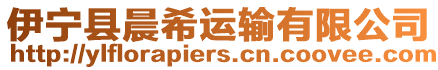 伊宁县晨希运输有限公司
http://ylflorapiers.cn.coovee.com